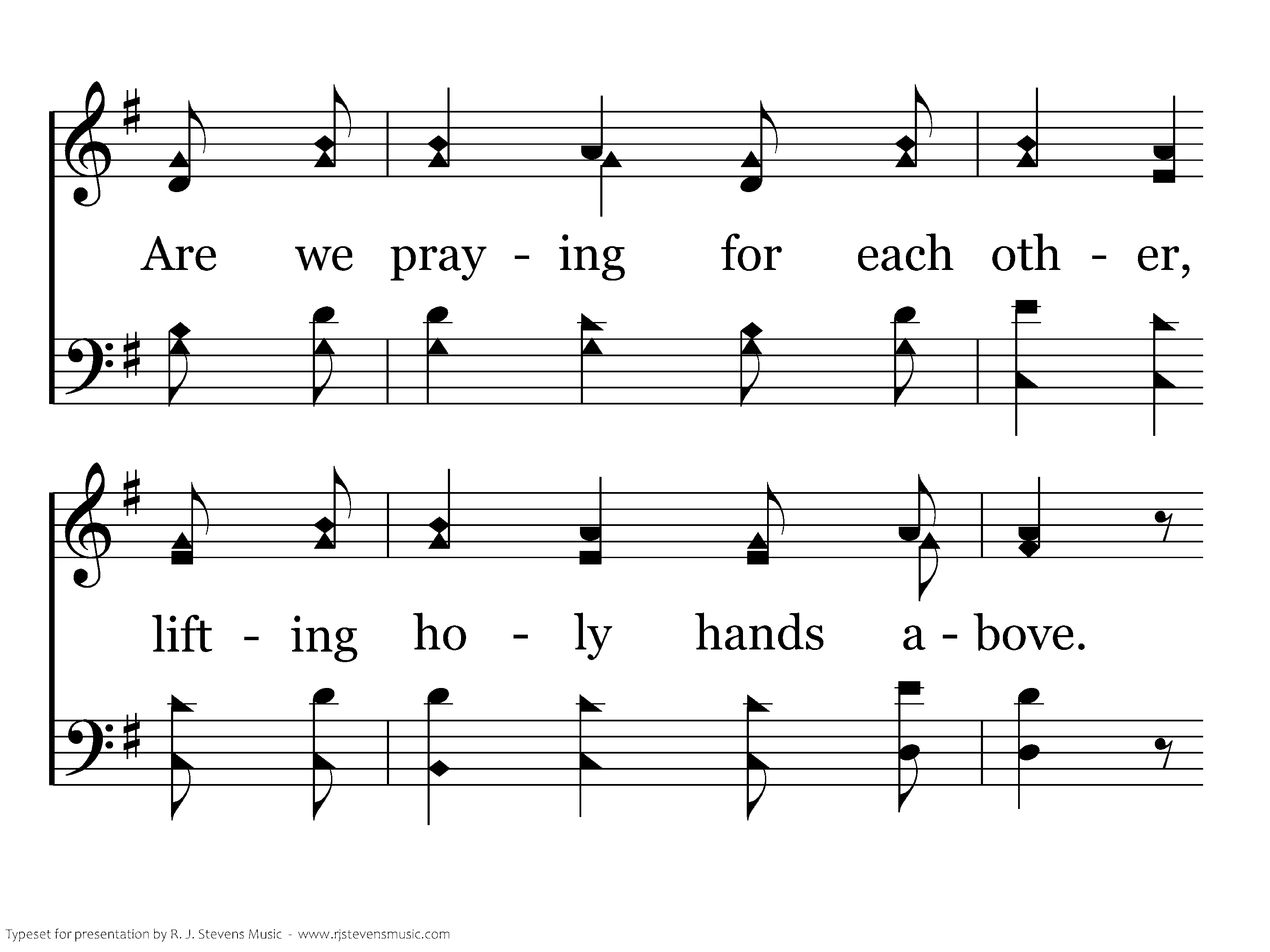 Are we pray - ing for each oth - er,

lift - ing ho - ly hands a - bove.

Typeset for presentation by R. J. Stevens Music - www.rjstevensmusic.com